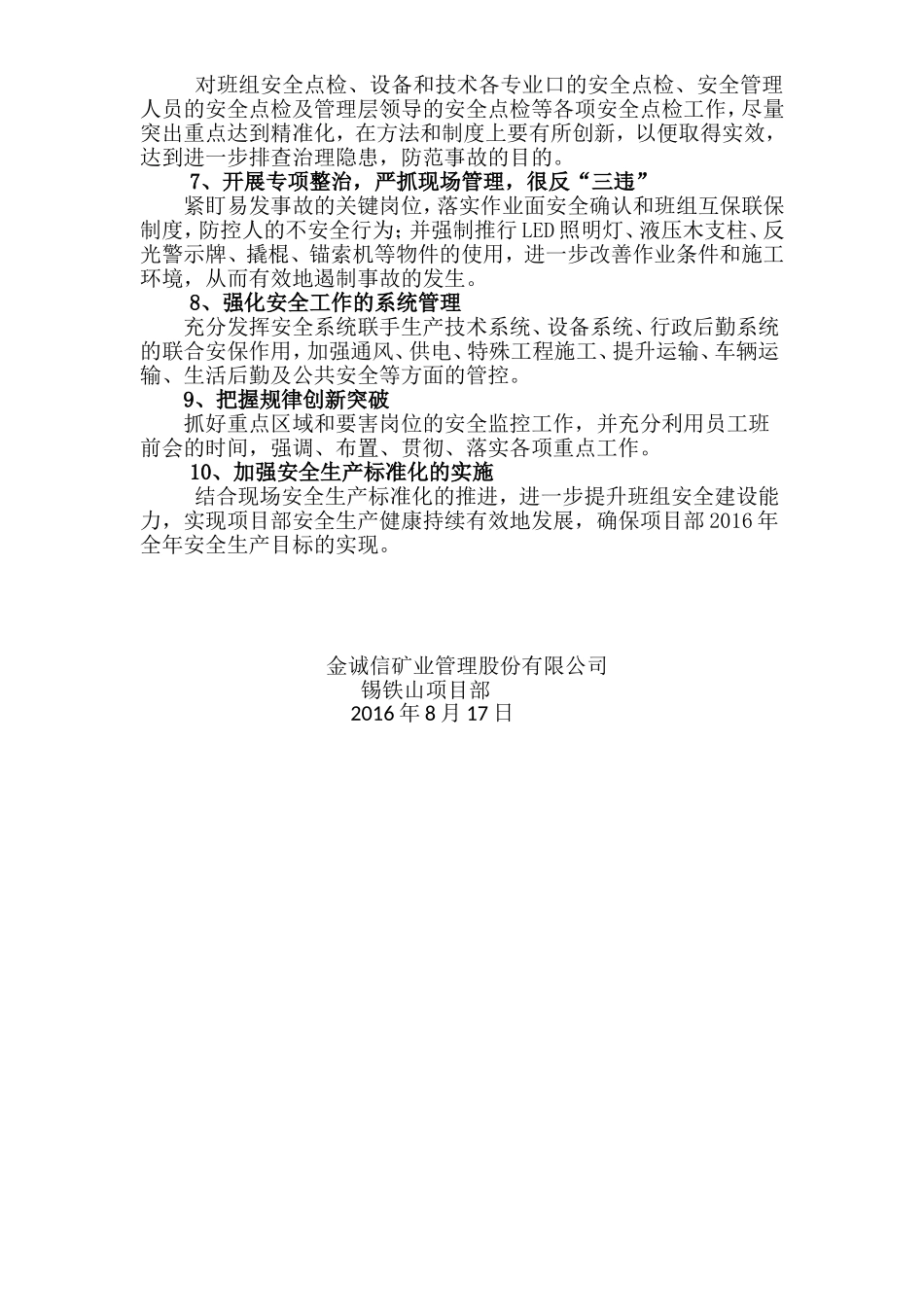 对班组安全点检、设备和技术各专业口的安全点检、安全管理人员的安全点检及管理层领导的安全点检等各项安全点检工作，尽量突出重点达到精准化，在方法和制度上要有所创新，以便取得实效，达到进一步排查治理隐患，防范事故的目的。

7、开展专项整治，严抓现场管理，很反“三违”

紧盯易发事故的关键岗位，落实作业面安全确认和班组互保联保制度，防控人的不安全行为；并强制推行LED照明灯、液压木支柱、反光警示牌、撬棍、锚索机等物件的使用，进一步改善作业条件和施工环境，从而有效地遏制事故的发生。

8、强化安全工作的系统管理

充分发挥安全系统联手生产技术系统、设备系统、行政后勤系统的联合安保作用，加强通风、供电、特殊工程施工、提升运输、车辆运输、生活后勤及公共安全等方面的管控。

9、把握规律创新突破

抓好重点区域和要害岗位的安全监控工作，并充分利用员工班前会的时间，强调、布置、贯彻、落实各项重点工作。

10、加强安全生产标准化的实施

结合现场安全生产标准化的推进，进一步提升班组安全建设能力，实现项目部安全生产健康持续有效地发展，确保项目部2016年全年安全生产目标的实现。

金诚信矿业管理股份有限公司
锡铁山项目部
2016年8月17日